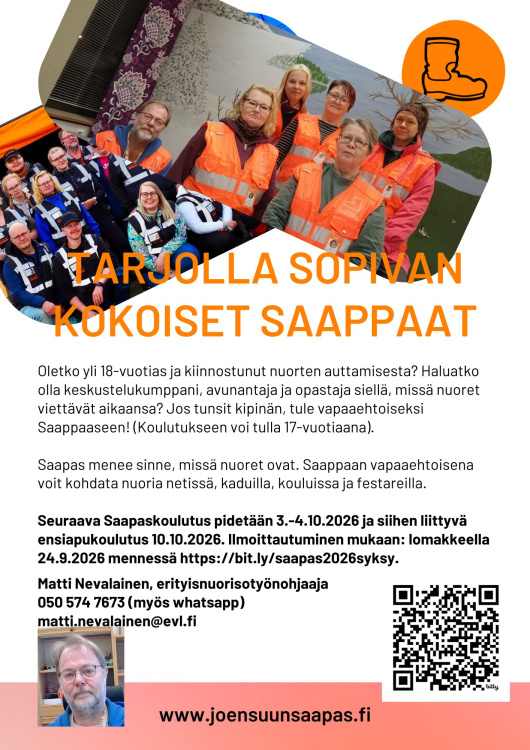 TARJOLLA SOPIVAN KOKOISET SAAPPAAT

Oletko yli 18-vuotias ja kiinnostunut nuorten auttamisesta? Haluatko olla keskustelukumppani, avunantaja ja opastaja siellä, missä nuoret viettävät aikaansa? Jos tunsit kipinän, tule vapaaehtoiseksi Saappaaseen! (Koulutukseen voi tulla 17-vuotiaana).

Saapas menee sinne, missä nuoret ovat. Saappaan vapaaehtoisena voit kohdata nuoria netissä, kaduilla, kouluissa ja festareilla.

Seuraava Saapaskoulutus pidetään 3.-4.10.2026 ja siihen liittyvä ensiapukoulutus 10.10.2026. Ilmoittautuminen mukaan: lomakkeella 24.9.2026 mennessä https://bit.ly/saapas2026syksy.

Matti Nevalainen, erityisnuorisotyönohjaaja
050 574 7673 (myös whatsapp)
matti.nevalainen@evl.fi

bitly

www.joensuunsaapas.fi